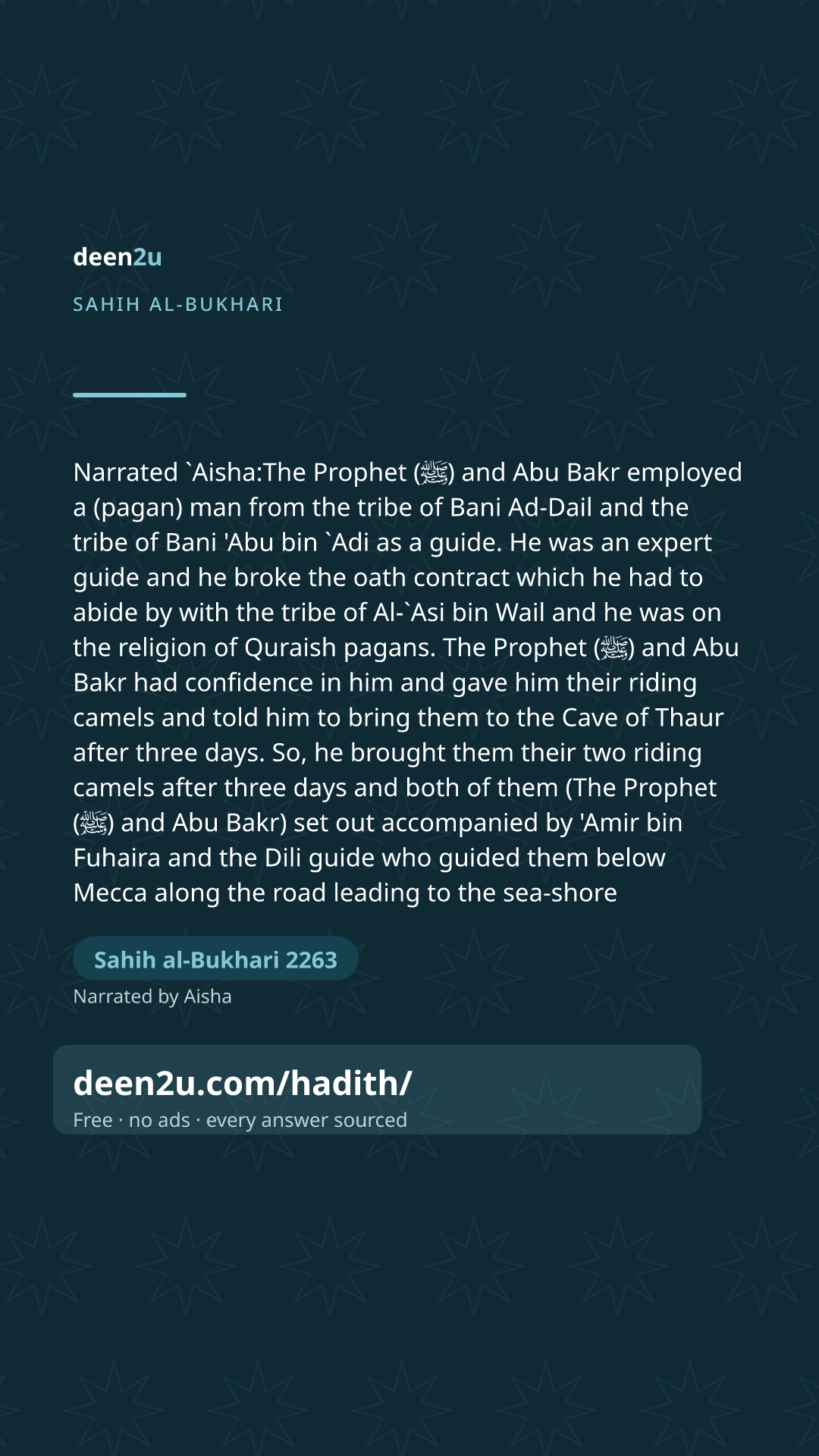 deen2u

SAHIH AL-BUKHARI

Narrated `Aisha:The Prophet (ﷺ) and Abu Bakr employed a (pagan) man from the tribe of Bani Ad-Dail and the tribe of Bani 'Abu bin `Adi as a guide. He was an expert guide and he broke the oath contract which he had to abide by with the tribe of Al-`Asi bin Wail and he was on the religion of Quraish pagans. The Prophet (ﷺ) and Abu Bakr had confidence in him and gave him their riding camels and told him to bring them to the Cave of Thaur after three days. So, he brought them their two riding camels after three days and both of them (The Prophet (ﷺ) and Abu Bakr) set out accompanied by 'Amir bin Fuhaira and the Dili guide who guided them below Mecca along the road leading to the sea-shore

Sahih al-Bukhari 2263

Narrated by Aisha

deen2u.com/hadith/

Free · no ads · every answer sourced